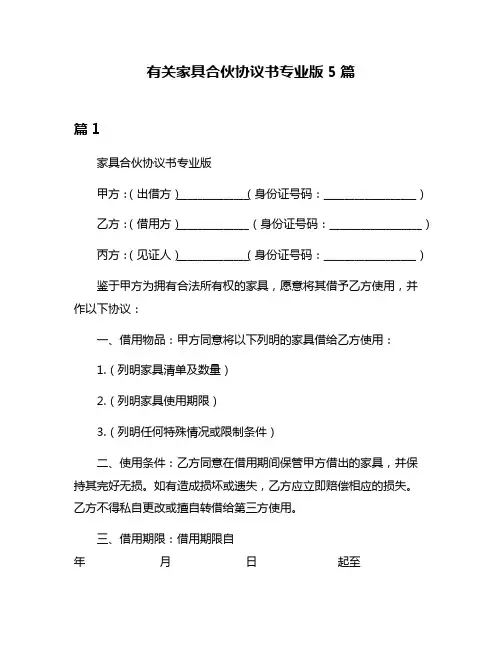 有关家具合伙协议书专业版 5 篇

篇 1

家具合伙协议书专业版

甲方：（出借方）____________（身份证号码：________________）

乙方：（借用方）____________（身份证号码：________________）

丙方：（见证人）____________（身份证号码：________________）

鉴于甲方为拥有合法所有权的家具，愿意将其借予乙方使用，并作以下协议：

一、借用物品：甲方同意将以下列明的家具借给乙方使用：

1.（列明家具清单及数量）

2.（列明家具使用期限）

3.（列明任何特殊情况或限制条件）

二、使用条件：乙方同意在借用期间保管甲方借出的家具，并保持其完好无损。如有造成损坏或遗失，乙方应立即赔偿相应的损失。乙方不得私自更改或擅自转借给第三方使用。

三、借用期限：借用期限自

年 月 日 起至